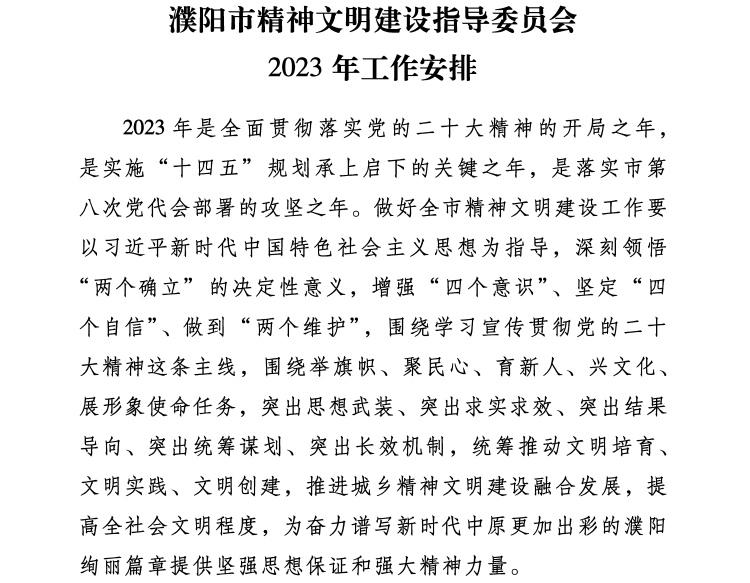 濮阳市精神文明建设指导委员会
2023 年工作安排

2023 年是全面贯彻落实党的二十大精神的开局之年，是实施“十四五”规划承上启下的关键之年，是落实市第八次党代会部署的攻坚之年。做好全市精神文明建设工作要以习近平新时代中国特色社会主义思想为指导，深刻领悟“两个确立”的决定性意义，增强“四个意识”、坚定“四个自信”、做到“两个维护”，围绕学习宣传贯彻党的二十大精神这条主线，围绕举旗帜、聚民心、育新人、兴文化、展形象使命任务，突出思想武装、突出求实求效、突出结果导向、突出统筹谋划、突出长效机制，统筹推动文明培育、文明实践、文明创建，推进城乡精神文明建设融合发展，提高全社会文明程度，为奋力谱写新时代中原更加出彩的濮阳绚丽篇章提供坚强思想保证和强大精神力量。